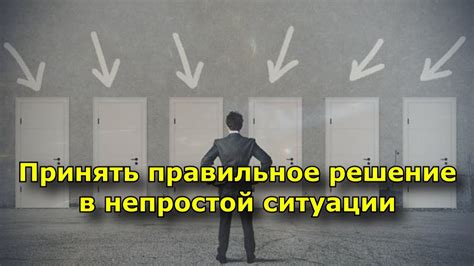 Принять правильное решение в непростой ситуации